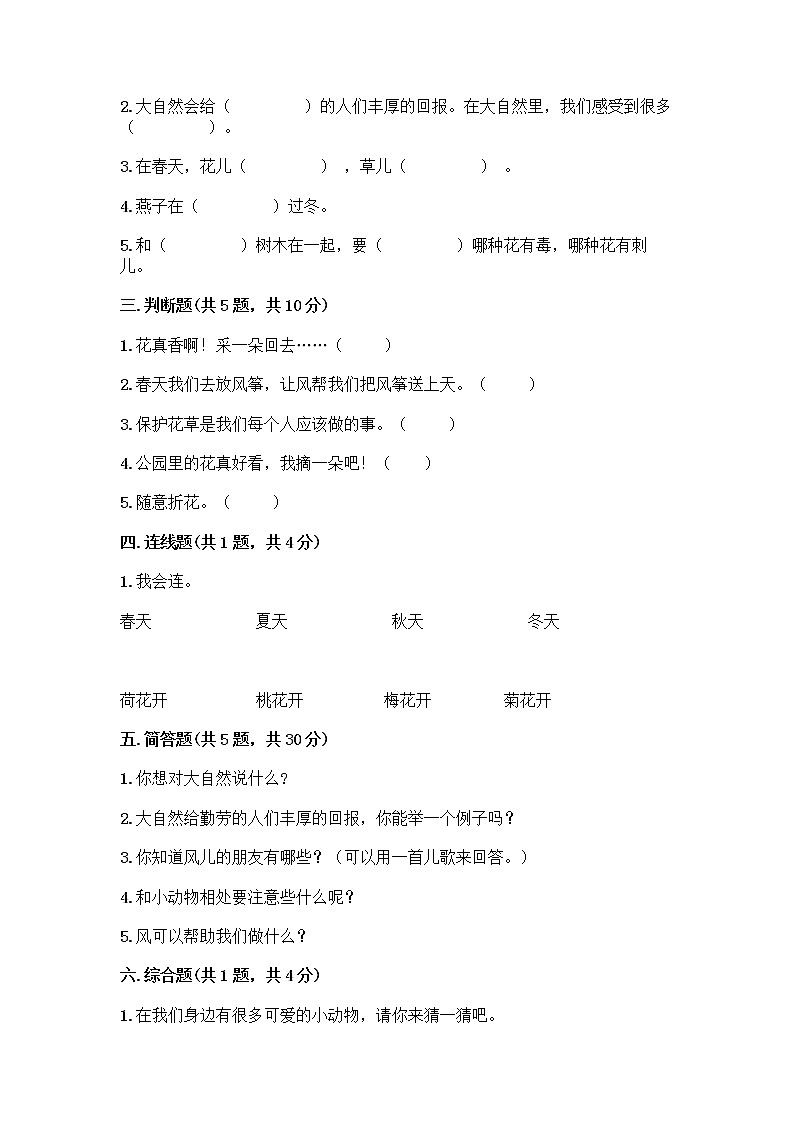 2.大自然会给（　　　　）的人们丰厚的回报。在大自然里，我们感受到很多（　　　　）。

3.在春天，花儿（　　　　），草儿（　　　　）。

4.燕子在（　　　　）过冬。

5.和（　　　　）树木在一起，要（　　　　）哪种花有毒，哪种花有刺儿。

三.判断题(共5题，共10分)

1.花真香啊！采一朵回去……（　　）

2.春天我们去放风筝，让风帮我们把风筝送上天。（　　）

3.保护花草是我们每个人应该做的事。（　　）

4.公园里的花真好看，我摘一朵吧！（　　）

5.随意折花。（　　）

四.连线题(共1题，共4分)

1.我会连。

春天　　夏天　　秋天　　冬天

荷花开　　桃花开　　梅花开　　菊花开

五.简答题(共5题，共30分)

1.你想对大自然说什么？

2.大自然给勤劳的人们丰厚的回报，你能举一个例子吗？

3.你知道风儿的朋友有哪些？（可以用一首儿歌来回答。）

4.和小动物相处要注意些什么呢？

5.风可以帮助我们做什么？

六.综合题(共1题，共4分)

1.在我们身边有很多可爱的小动物，请你来猜一猜吧。